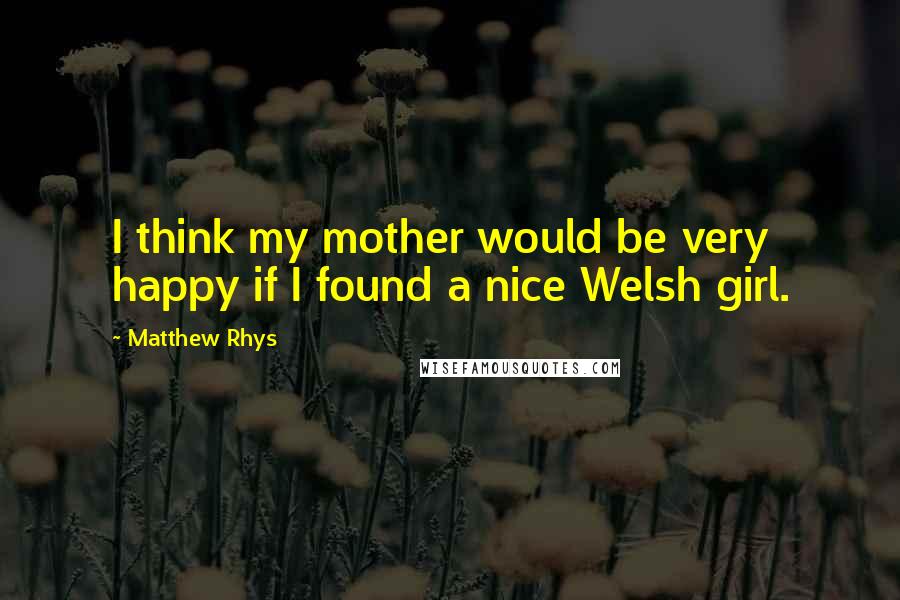 I think my mother would be very happy if I found a nice Welsh girl.

- Matthew Rhys

WISEFAMOUSQUOTES.COM